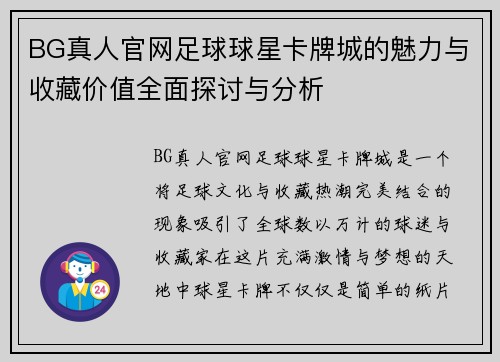 BG真人官网足球球星卡牌城的魅力与收藏价值全面探讨与分析

BG真人官网足球球星卡牌城是一个将足球文化与收藏热潮完美结合的现象吸引了全球数以万计的球迷与收藏家在这片充满激情与梦想的天地中球星卡牌不仅仅是简单的纸片

24